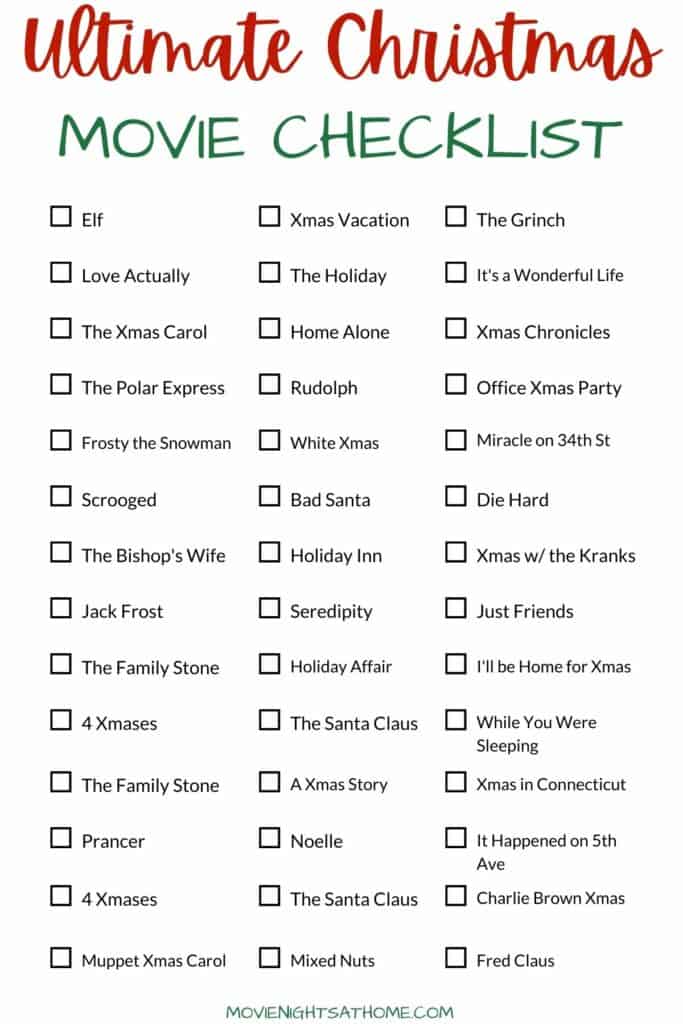 Ultimate Christmas
MOVIE CHECKLIST

☐ Elf
☐ Love Actually
☐ The Xmas Carol
☐ The Polar Express
☐ Frosty the Snowman
☐ Scrooged
☐ The Bishop's Wife
☐ Jack Frost
☐ The Family Stone
☐ 4 Xmases
☐ The Family Stone
☐ Prancer
☐ 4 Xmases
☐ Muppet Xmas Carol

☐ Xmas Vacation
☐ The Holiday
☐ Home Alone
☐ Rudolph
☐ White Xmas
☐ Bad Santa
☐ Holiday Inn
☐ Seredipity
☐ Holiday Affair
☐ The Santa Claus
☐ A Xmas Story
☐ Noelle
☐ The Santa Claus
☐ Mixed Nuts

☐ The Grinch
☐ It's a Wonderful Life
☐ Xmas Chronicles
☐ Office Xmas Party
☐ Miracle on 34th St
☐ Die Hard
☐ Xmas w/ the Kranks
☐ Just Friends
☐ I'll be Home for Xmas
☐ While You Were Sleeping
☐ Xmas in Connecticut
☐ It Happened on 5th Ave
☐ Charlie Brown Xmas
☐ Fred Claus

MOVIENIGHTSATHOME.COM